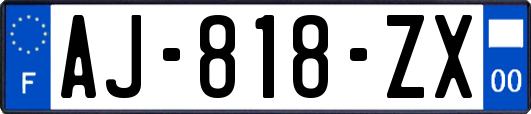 F

AJ-818-ZX

00